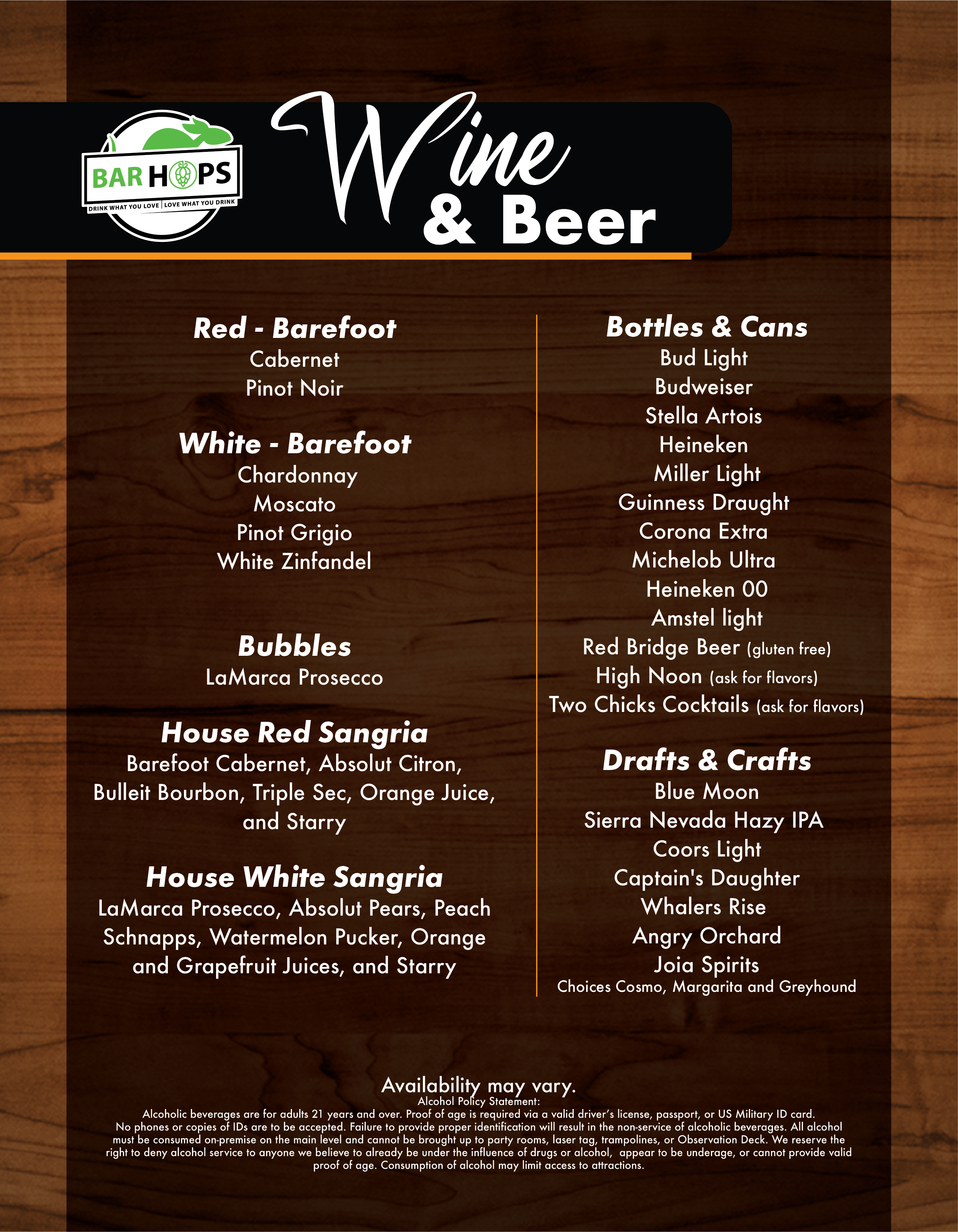 BAR HOPS
DRINK WHAT YOU LOVE | LOVE WHAT YOU DRINK

Wine & Beer

Red - Barefoot
Cabernet
Pinot Noir

White - Barefoot
Chardonnay
Moscato
Pinot Grigio
White Zinfandel

Bubbles
LaMarca Prosecco

House Red Sangria
Barefoot Cabernet, Absolut Citron, Bulleit Bourbon, Triple Sec, Orange Juice, and Starry

House White Sangria
LaMarca Prosecco, Absolut Pears, Peach Schnapps, Watermelon Pucker, Orange and Grapefruit Juices, and Starry

Bottles & Cans
Bud Light
Budweiser
Stella Artois
Heineken
Miller Light
Guinness Draught
Corona Extra
Michelob Ultra
Heineken 00
Amstel light
Red Bridge Beer (gluten free)
High Noon (ask for flavors)
Two Chicks Cocktails (ask for flavors)

Drafts & Crafts
Blue Moon
Sierra Nevada Hazy IPA
Coors Light
Captain's Daughter
Whalers Rise
Angry Orchard
Joia Spirits
Choices Cosmo, Margarita and Greyhound

Availability may vary.
Alcohol Policy Statement:
Alcoholic beverages are for adults 21 years and over. Proof of age is required via a valid driver's license, passport, or US Military ID card. No phones or copies of IDs are to be accepted. Failure to provide proper identification will result in the non-service of alcoholic beverages. All alcohol must be consumed on-premise on the main level and cannot be brought up to party rooms, laser tag, trampolines, or Observation Deck. We reserve the right to deny alcohol service to anyone we believe to already be under the influence of drugs or alcohol, appear to be underage, or cannot provide valid proof of age. Consumption of alcohol may limit access to attractions.